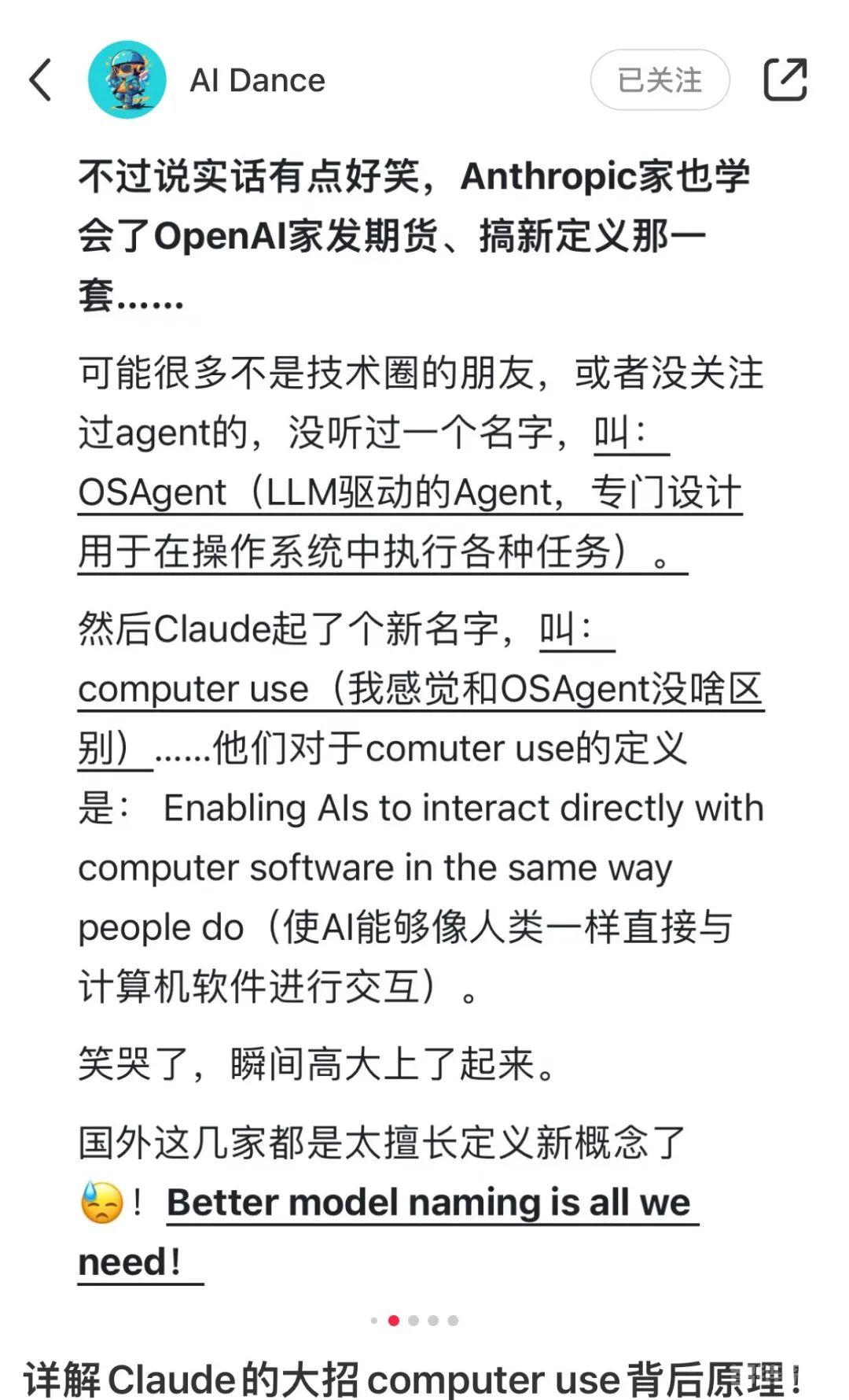 AI Dance

已关注

不过说实话有点好笑，Anthropic家也学会了OpenAI家发期货、搞新定义那一套……

可能很多不是技术圈的朋友，或者没关注过agent的，没听过一个名字，叫：OSAgent（LLM驱动的Agent，专门设计用于在操作系统中执行各种任务）。

然后Claude起了个新名字，叫：computer use（我感觉和OSAgent没啥区别）……他们对于comuter use的定义是： Enabling AIs to interact directly with computer software in the same way people do（使AI能够像人类一样直接与计算机软件进行交互）。

笑哭了，瞬间高大上了起来。

国外这几家都是太擅长定义新概念了😓！ Better model naming is all we need！

详解Claude的大招computer use背后原理！